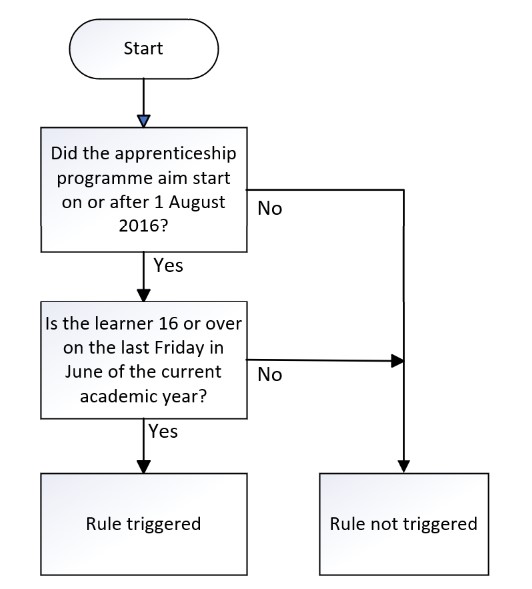 Start

Did the apprenticeship programme aim start on or after 1 August 2016?

No

Yes

Is the learner 16 or over on the last Friday in June of the current academic year?

No

Yes

Rule triggered

Rule not triggered